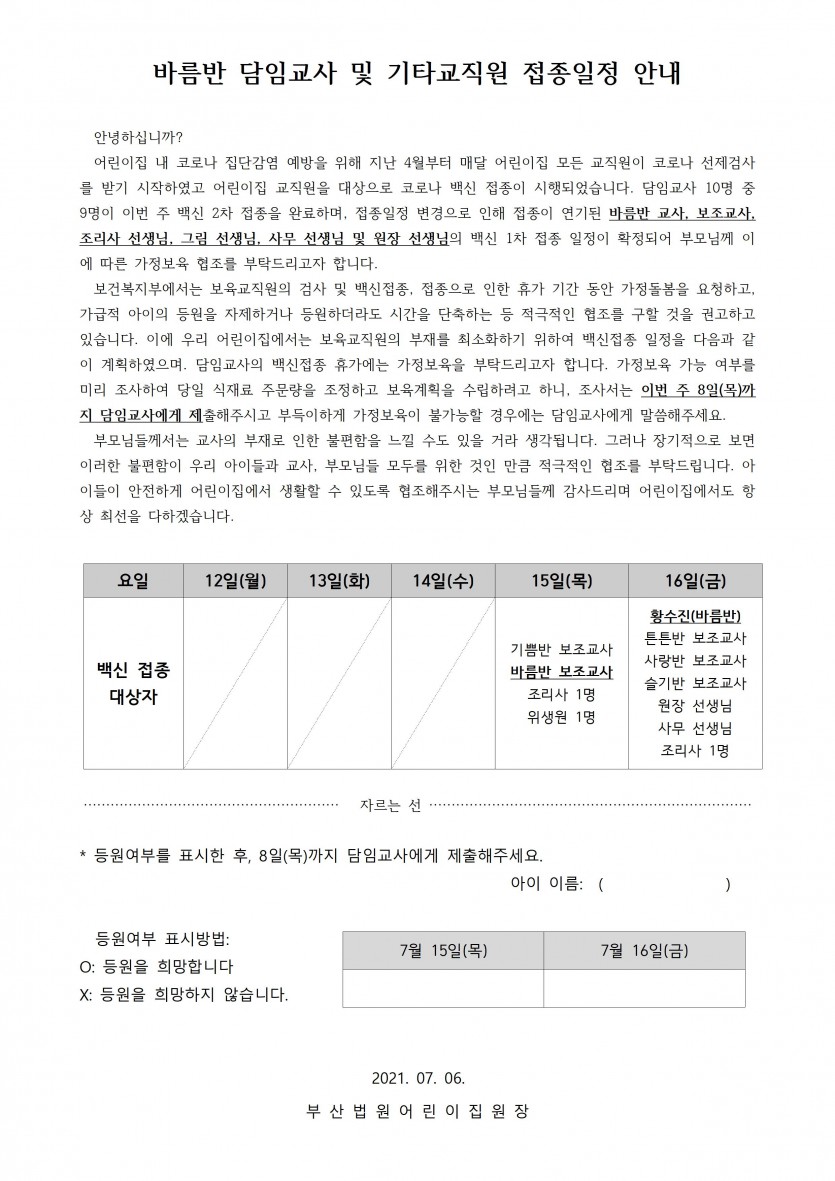 바름반 담임교사 및 기타교직원 접종일정 안내

안녕하십니까?

어린이집 내 코로나 집단감염 예방을 위해 지난 4월부터 매달 어린이집 모든 교직원이 코로나 선제검사를 받기 시작하였고 어린이집 교직원을 대상으로 코로나 백신 접종이 시행되었습니다. 담임교사 10명 중 9명이 이번 주 백신 2차 접종을 완료하며, 접종일정 변경으로 인해 접종이 연기된 바름반 교사, 보조교사, 조리사 선생님, 그림 선생님, 사무 선생님 및 원장 선생님의 백신 1차 접종 일정이 확정되어 부모님께 이에 따른 가정보육 협조를 부탁드리고자 합니다.

보건복지부에서는 보육교직원의 검사 및 백신접종, 접종으로 인한 휴가 기간 동안 가정돌봄을 요청하고, 가급적 아이의 등원을 자제하거나 등원하더라도 시간을 단축하는 등 적극적인 협조를 구할 것을 권고하고 있습니다. 이에 우리 어린이집에서는 보육교직원의 부재를 최소화하기 위하여 백신접종 일정을 다음과 같이 계획하였으며. 담임교사의 백신접종 휴가에는 가정보육을 부탁드리고자 합니다. 가정보육 가능 여부를 미리 조사하여 당일 식재료 주문량을 조정하고 보육계획을 수립하려고 하니, 조사서는 이번 주 8일(목)까지 담임교사에게 제출해주시고 부득이하게 가정보육이 불가능할 경우에는 담임교사에게 말씀해주세요.

부모님들께서는 교사의 부재로 인한 불편함을 느낄 수도 있을 거라 생각됩니다. 그러나 장기적으로 보면 이러한 불편함이 우리 아이들과 교사, 부모님들 모두를 위한 것인 만큼 적극적인 협조를 부탁드립니다. 아이들이 안전하게 어린이집에서 생활할 수 있도록 협조해주시는 부모님들께 감사드리며 어린이집에서도 항상 최선을 다하겠습니다.

| 요일 | 12일(월) | 13일(화) | 14일(수) | 15일(목) | 16일(금) |
|---|---|---|---|---|---|
| 백신 접종 대상자 | | | | 기쁨반 보조교사 바름반 보조교사 조리사 1명 위생원 1명 | 황수진(바름반) 튼튼반 보조교사 사랑반 보조교사 슬기반 보조교사 원장 선생님 사무 선생님 조리사 1명 |

자르는 선

* 등원여부를 표시한 후, 8일(목)까지 담임교사에게 제출해주세요.

아이 이름: (                )

등원여부 표시방법:
O: 등원을 희망합니다
X: 등원을 희망하지 않습니다.

| 7월 15일(목) | 7월 16일(금) |
|---|---|
| | |

2021. 07. 06.

부 산 법 원 어 린 이 집 원 장